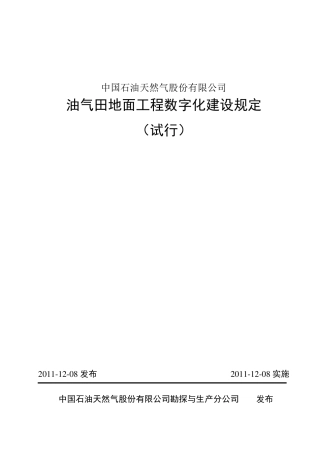 中国石油天然气股份有限公司

油气田地面工程数字化建设规定

（试行）

2011-12-08 发布

2011-12-08 实施

中国石油天然气股份有限公司勘探与生产分公司　　发布